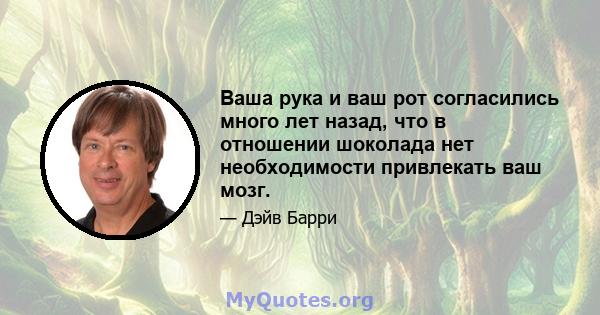 Ваша рука и ваш рот согласились много лет назад, что в отношении шоколада нет необходимости привлекать ваш мозг.

— Дэйв Барри

MyQuotes.org